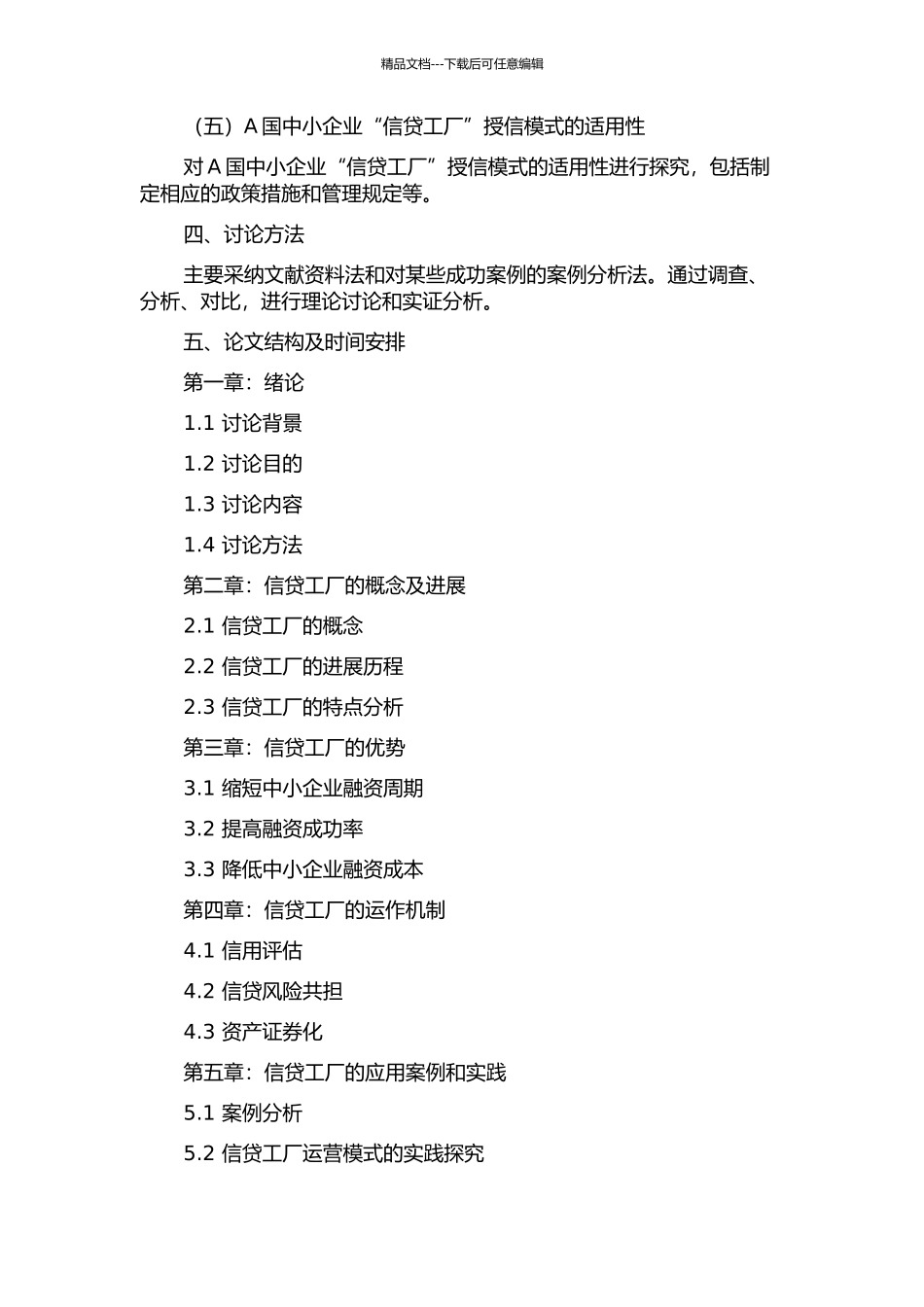 精品文档---下载后可任意编辑

（五）A 国中小企业“信贷工厂”授信模式的适用性

对 A 国中小企业“信贷工厂”授信模式的适用性进行探究，包括制定相应的政策措施和管理规定等。

四、讨论方法

主要采纳文献资料法和对某些成功案例的案例分析法。通过调查、分析、对比，进行理论讨论和实证分析。

五、论文结构及时间安排

第一章：绪论

1.1 讨论背景

1.2 讨论目的

1.3 讨论内容

1.4 讨论方法

第二章：信贷工厂的概念及进展

2.1 信贷工厂的概念

2.2 信贷工厂的进展历程

2.3 信贷工厂的特点分析

第三章：信贷工厂的优势

3.1 缩短中小企业融资周期

3.2 提高融资成功率

3.3 降低中小企业融资成本

第四章：信贷工厂的运作机制

4.1 信用评估

4.2 信贷风险共担

4.3 资产证券化

第五章：信贷工厂的应用案例和实践

5.1 案例分析

5.2 信贷工厂运营模式的实践探究